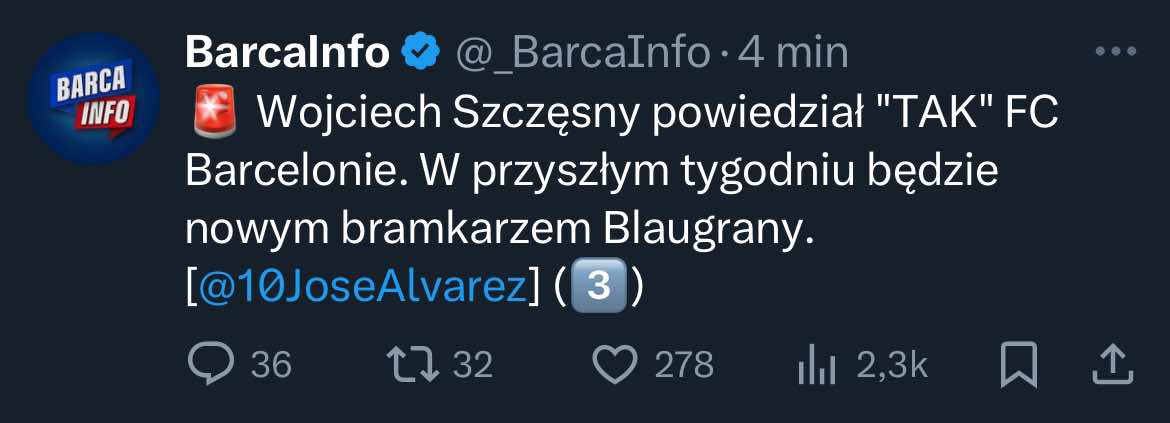 BARCA INFO

BarcaInfo @_BarcaInfo · 4 min

🚨 Wojciech Szczęsny powiedział "TAK" FC Barcelonie. W przyszłym tygodniu będzie nowym bramkarzem Blaugrany. [@10JoseAlvarez] (3️⃣)

36 32 278 2,3k